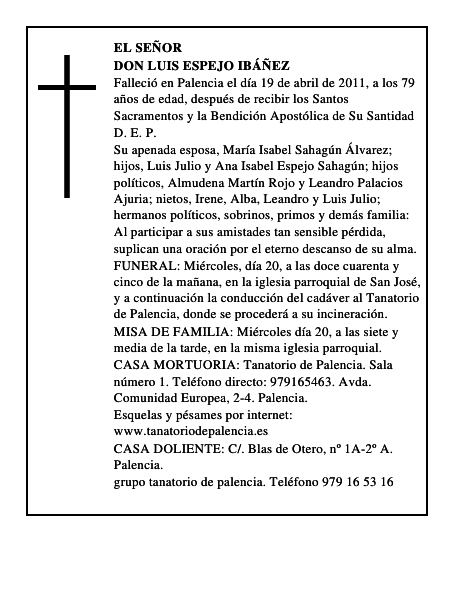 EL SEÑOR
DON LUIS ESPEJO IBÁÑEZ

Falleció en Palencia el día 19 de abril de 2011, a los 79 años de edad, después de recibir los Santos Sacramentos y la Bendición Apostólica de Su Santidad D. E. P.

Su apenada esposa, María Isabel Sahagún Álvarez; hijos, Luis Julio y Ana Isabel Espejo Sahagún; hijos políticos, Almudena Martín Rojo y Leandro Palacios Ajuria; nietos, Irene, Alba, Leandro y Luis Julio; hermanos políticos, sobrinos, primos y demás familia: Al participar a sus amistades tan sensible pérdida, suplican una oración por el eterno descanso de su alma.

FUNERAL: Miércoles, día 20, a las doce cuarenta y cinco de la mañana, en la iglesia parroquial de San José, y a continuación la conducción del cadáver al Tanatorio de Palencia, donde se procederá a su incineración.

MISA DE FAMILIA: Miércoles día 20, a las siete y media de la tarde, en la misma iglesia parroquial.

CASA MORTUORIA: Tanatorio de Palencia. Sala número 1. Teléfono directo: 979165463. Avda. Comunidad Europea, 2-4. Palencia.

Esquelas y pésames por internet:
www.tanatoriodepalencia.es

CASA DOLIENTE: C/. Blas de Otero, nº 1A-2º A. Palencia.

grupo tanatorio de palencia. Teléfono 979 16 53 16